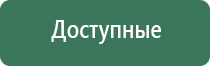 Доступные